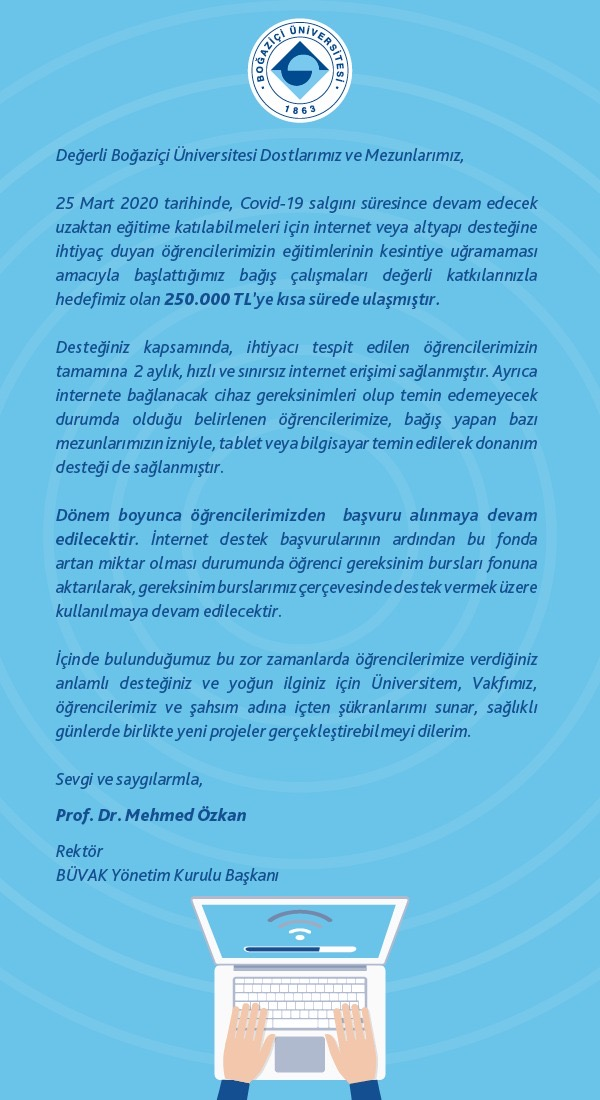 BOĞAZİÇİ ÜNİVERSİTESİ
1863

Değerli Boğaziçi Üniversitesi Dostlarımız ve Mezunlarımız,

25 Mart 2020 tarihinde, Covid-19 salgını süresince devam edecek uzaktan eğitime katılabilmeleri için internet veya altyapı desteğine ihtiyaç duyan öğrencilerimizin eğitimlerinin kesintiye uğramaması amacıyla başlattığımız bağış çalışmaları değerli katkılarınızla hedefimiz olan 250.000 TL'ye kısa sürede ulaşmıştır.

Desteğiniz kapsamında, ihtiyacı tespit edilen öğrencilerimizin tamamına 2 aylık, hızlı ve sınırsız internet erişimi sağlanmıştır. Ayrıca internete bağlanacak cihaz gereksinimleri olup temin edemeyecek durumda olduğu belirlenen öğrencilerimize, bağış yapan bazı mezunlarımızın izniyle, tablet veya bilgisayar temin edilerek donanım desteği de sağlanmıştır.

Dönem boyunca öğrencilerimizden başvuru alınmaya devam edilecektir. İnternet destek başvurularının ardından bu fonda artan miktar olması durumunda öğrenci gereksinim bursları fonuna aktarılarak, gereksinim burslarımız çerçevesinde destek vermek üzere kullanılmaya devam edilecektir.

İçinde bulunduğumuz bu zor zamanlarda öğrencilerimize verdiğiniz anlamlı desteğiniz ve yoğun ilginiz için Üniversitem, Vakfımız, öğrencilerimiz ve şahsım adına içten şükranlarımı sunar, sağlıklı günlerde birlikte yeni projeler gerçekleştirebilmeyi dilerim.

Sevgi ve saygılarımla,

Prof. Dr. Mehmed Özkan

Rektör
BÜVAK Yönetim Kurulu Başkanı